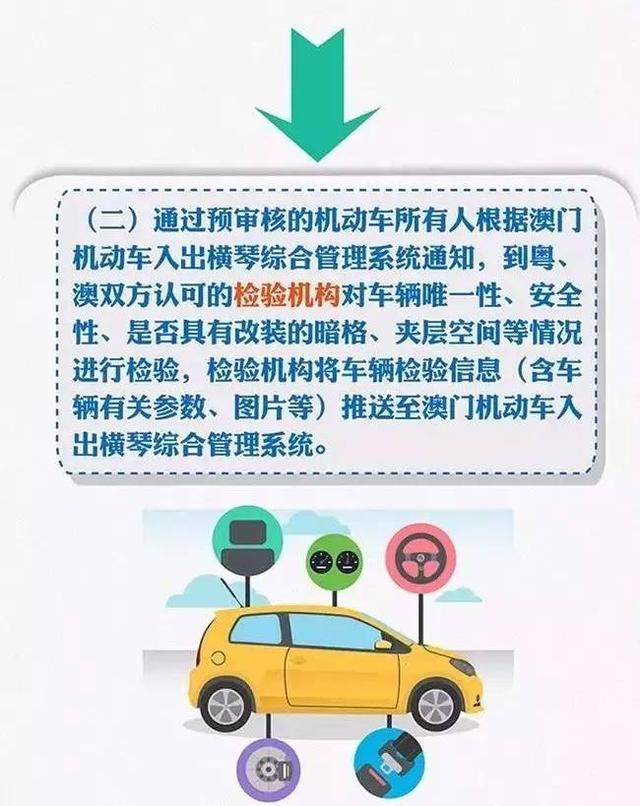 （二）通过预审核的机动车所有人根据澳门机动车入出横琴综合管理系统通知，到粤、澳双方认可的检验机构对车辆唯一性、安全性、是否具有改装的暗格、夹层空间等情况进行检验，检验机构将车辆检验信息（含车辆有关参数、图片等）推送至澳门机动车入出横琴综合管理系统。